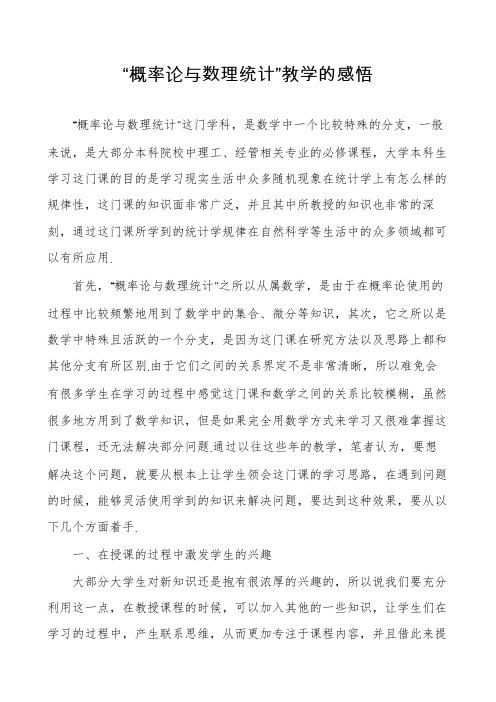 “概率论与数理统计”教学的感悟

“概率论与数理统计”这门学科，是数学中一个比较特殊的分支，一般来说，是大部分本科院校中理工、经管相关专业的必修课程，大学本科生学习这门课的目的是学习现实生活中众多随机现象在统计学上有怎么样的规律性，这门课的知识面非常广泛，并且其中所教授的知识也非常的深刻，通过这门课所学到的统计学规律在自然科学等生活中的众多领域都可以有所应用.

首先，“概率论与数理统计”之所以从属数学，是由于在概率论使用的过程中比较频繁地用到了数学中的集合、微分等知识，其次，它之所以是数学中特殊且活跃的一个分支，是因为这门课在研究方法以及思路上都和其他分支有所区别.由于它们之间的关系界定不是非常清晰，所以难免会有很多学生在学习的过程中感觉这门课和数学之间的关系比较模糊，虽然很多地方用到了数学知识，但是如果完全用数学方式来学习又很难掌握这门课程，还无法解决部分问题.通过以往这些年的教学，笔者认为，要想解决这个问题，就要从根本上让学生领会这门课的学习思路，在遇到问题的时候，能够灵活使用学到的知识来解决问题，要达到这种效果，要从以下几个方面着手.

一、在授课的过程中激发学生的兴趣

大部分大学生对新知识还是抱有很浓厚的兴趣的，所以说我们要充分利用这一点，在教授课程的时候，可以加入其他的一些知识，让学生们在学习的过程中，产生联系思维，从而更加专注于课程内容，并且借此来提